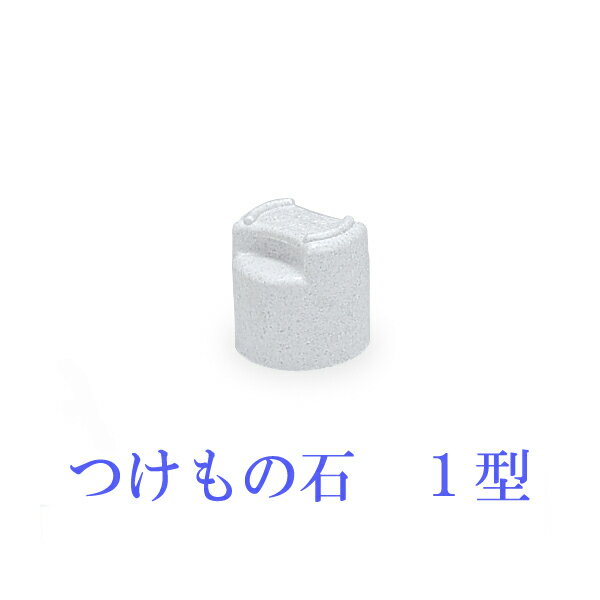 つけもの石　１型